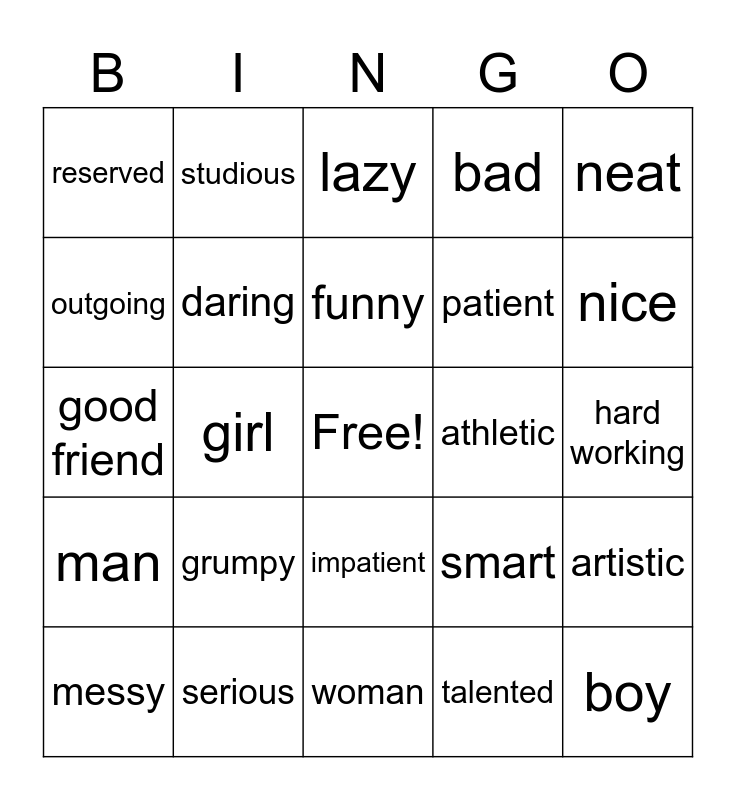 | B | I | N | G | O |
|---|---|---|---|---|
| reserved | studious | lazy | bad | neat |
| outgoing | daring | funny | patient | nice |
| good friend | girl | Free! | athletic | hard working |
| man | grumpy | impatient | smart | artistic |
| messy | serious | woman | talented | boy |